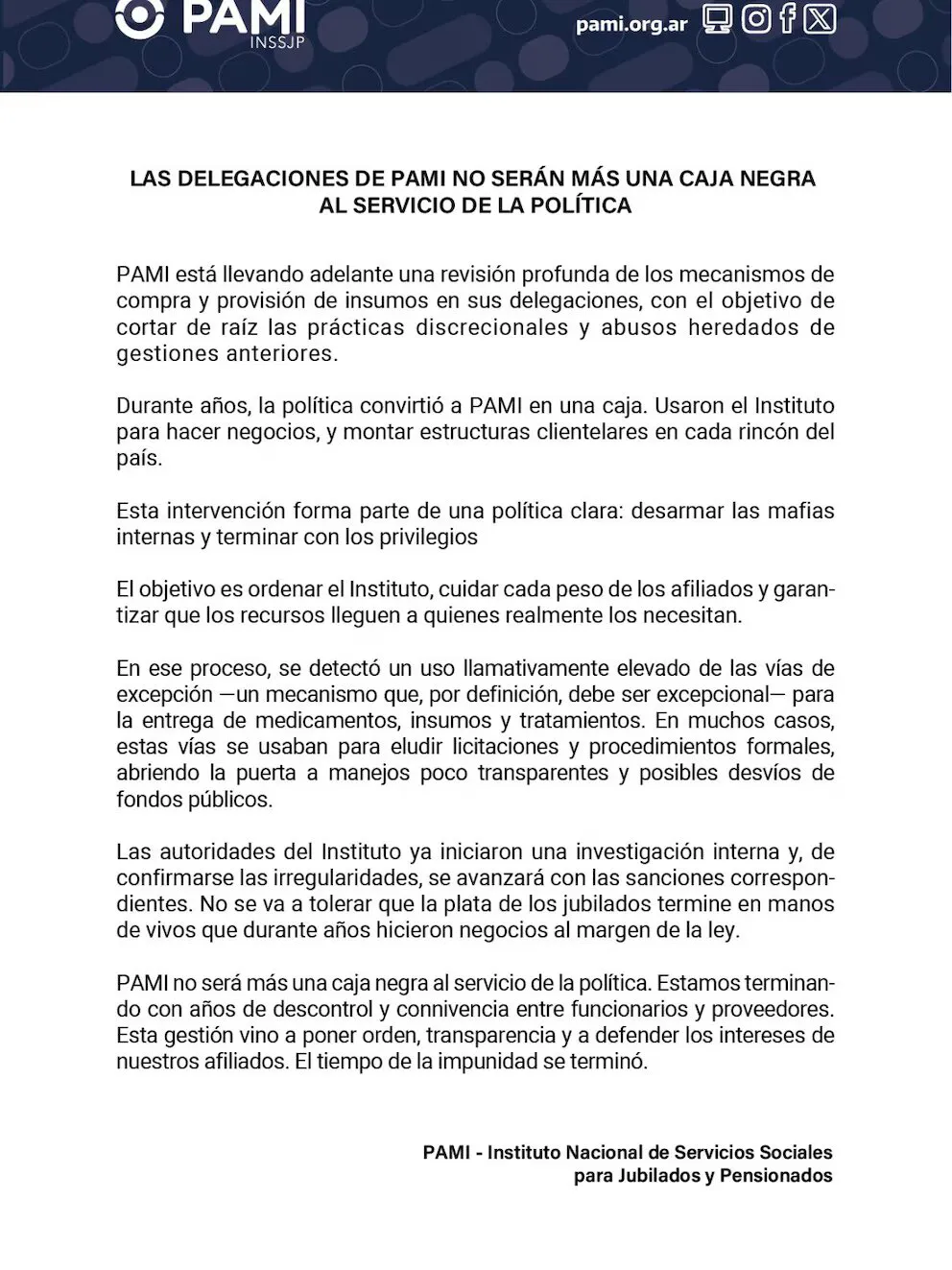 PAMI
INSSJP

pami.org.ar

LAS DELEGACIONES DE PAMI NO SERÁN MÁS UNA CAJA NEGRA AL SERVICIO DE LA POLÍTICA

PAMI está llevando adelante una revisión profunda de los mecanismos de compra y provisión de insumos en sus delegaciones, con el objetivo de cortar de raíz las prácticas discrecionales y abusos heredados de gestiones anteriores.

Durante años, la política convirtió a PAMI en una caja. Usaron el Instituto para hacer negocios, y montar estructuras clientelares en cada rincón del país.

Esta intervención forma parte de una política clara: desarmar las mafias internas y terminar con los privilegios

El objetivo es ordenar el Instituto, cuidar cada peso de los afiliados y garantizar que los recursos lleguen a quienes realmente los necesitan.

En ese proceso, se detectó un uso llamativamente elevado de las vías de excepción —un mecanismo que, por definición, debe ser excepcional— para la entrega de medicamentos, insumos y tratamientos. En muchos casos, estas vías se usaban para eludir licitaciones y procedimientos formales, abriendo la puerta a manejos poco transparentes y posibles desvíos de fondos públicos.

Las autoridades del Instituto ya iniciaron una investigación interna y, de confirmarse las irregularidades, se avanzará con las sanciones correspondientes. No se va a tolerar que la plata de los jubilados termine en manos de vivos que durante años hicieron negocios al margen de la ley.

PAMI no será más una caja negra al servicio de la política. Estamos terminando con años de descontrol y connivencia entre funcionarios y proveedores. Esta gestión vino a poner orden, transparencia y a defender los intereses de nuestros afiliados. El tiempo de la impunidad se terminó.

PAMI - Instituto Nacional de Servicios Sociales para Jubilados y Pensionados